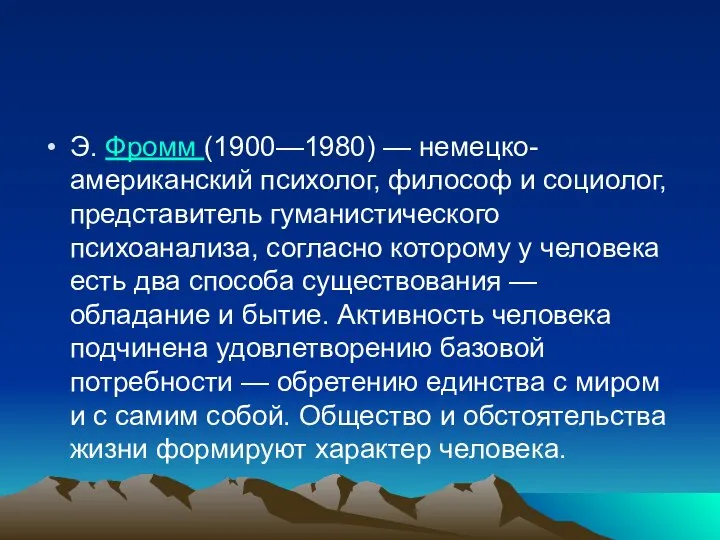 • Э. Фромм (1900—1980) — немецко-американский психолог, философ и социолог, представитель гуманистического психоанализа, согласно которому у человека есть два способа существования — обладание и бытие. Активность человека подчинена удовлетворению базовой потребности — обретению единства с миром и с самим собой. Общество и обстоятельства жизни формируют характер человека.